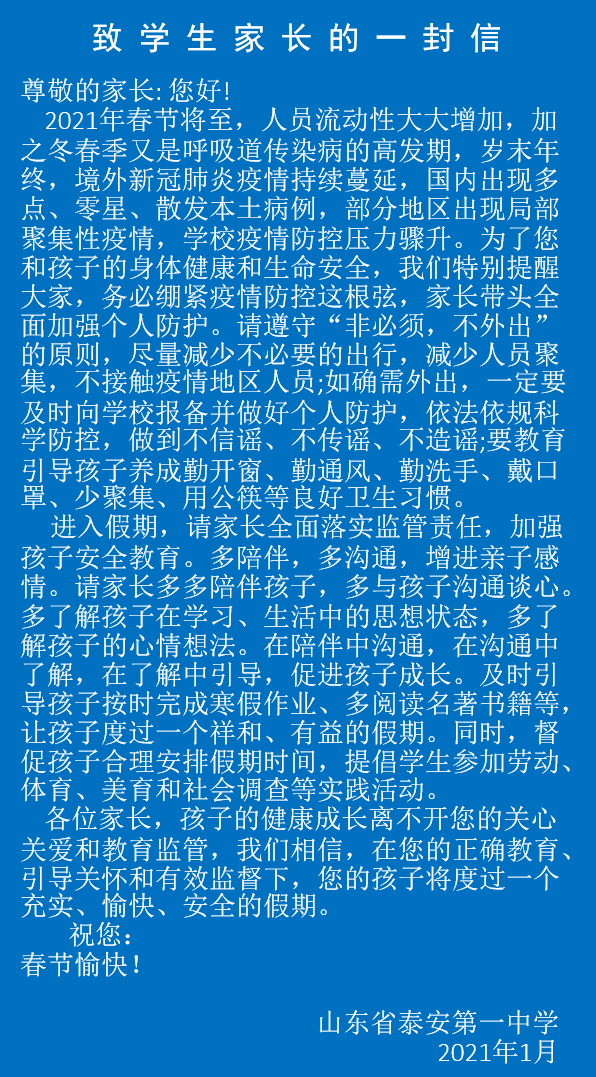 致学生家长的一封信

尊敬的家长: 您好!

2021年春节将至，人员流动性大大增加，加之冬春季又是呼吸道传染病的高发期，岁末年终，境外新冠肺炎疫情持续蔓延，国内出现多点、零星、散发本土病例，部分地区出现局部聚集性疫情，学校疫情防控压力骤升。为了您和孩子的身体健康和生命安全，我们特别提醒大家，务必绷紧疫情防控这根弦，家长带头全面加强个人防护。请遵守“非必须，不外出”的原则，尽量减少不必要的出行，减少人员聚集，不接触疫情地区人员;如确需外出，一定要及时向学校报备并做好个人防护，依法依规科学防控，做到不信谣、不传谣、不造谣;要教育引导孩子养成勤开窗、勤通风、勤洗手、戴口罩、少聚集、用公筷等良好卫生习惯。

进入假期，请家长全面落实监管责任，加强孩子安全教育。多陪伴，多沟通，增进亲子感情。请家长多多陪伴孩子，多与孩子沟通谈心。多了解孩子在学习、生活中的思想状态，多了解孩子的心情想法。在陪伴中沟通，在沟通中了解，在了解中引导，促进孩子成长。及时引导孩子按时完成寒假作业、多阅读名著书籍等，让孩子度过一个祥和、有益的假期。同时，督促孩子合理安排假期时间，提倡学生参加劳动、体育、美育和社会调查等实践活动。

各位家长，孩子的健康成长离不开您的关心关爱和教育监管，我们相信，在您的正确教育、引导关怀和有效监督下，您的孩子将度过一个充实、愉快、安全的假期。

祝您：
春节愉快！

山东省泰安第一中学
2021年1月